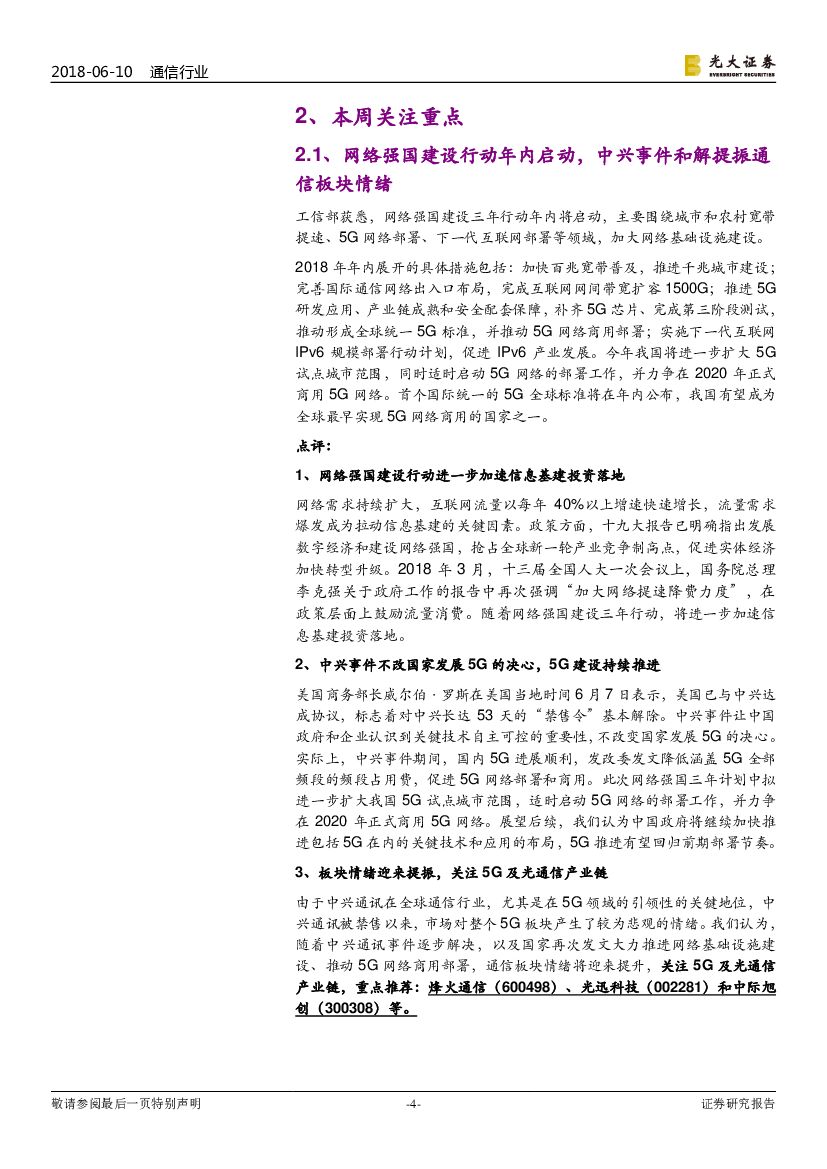 2018-06-10 通信行业

光大证券
EVERBRIGHT SECURITIES

2、本周关注重点

2.1、网络强国建设行动年内启动，中兴事件和解提振通信板块情绪

工信部获悉，网络强国建设三年行动年内将启动，主要围绕城市和农村宽带提速、5G 网络部署、下一代互联网部署等领域，加大网络基础设施建设。

2018 年年内展开的具体措施包括：加快百兆宽带普及，推进千兆城市建设；完善国际通信网络出入口布局，完成互联网网间带宽扩容 1500G；推进 5G 研发应用、产业链成熟和安全配套保障，补齐 5G 芯片、完成第三阶段测试，推动形成全球统一 5G 标准，并推动 5G 网络商用部署；实施下一代互联网 IPv6 规模部署行动计划，促进 IPv6 产业发展。今年我国将进一步扩大 5G 试点城市范围，同时适时启动 5G 网络的部署工作，并力争在 2020 年正式商用 5G 网络。首个国际统一的 5G 全球标准将在年内公布，我国有望成为全球最早实现 5G 网络商用的国家之一。

点评：

1、网络强国建设行动进一步加速信息基建投资落地

网络需求持续扩大，互联网流量以每年 40%以上增速快速增长，流量需求爆发成为拉动信息基建的关键因素。政策方面，十九大报告已明确指出发展数字经济和建设网络强国，抢占全球新一轮产业竞争制高点，促进实体经济加快转型升级。2018 年 3 月，十三届全国人大一次会议上，国务院总理李克强关于政府工作的报告中再次强调“加大网络提速降费力度”，在政策层面上鼓励流量消费。随着网络强国建设三年行动，将进一步加速信息基建投资落地。

2、中兴事件不改国家发展 5G 的决心，5G 建设持续推进

美国商务部长威尔伯·罗斯在美国当地时间 6 月 7 日表示，美国已与中兴达成协议，标志着对中兴长达 53 天的“禁售令”基本解除。中兴事件让中国政府和企业认识到关键技术自主可控的重要性，不改变国家发展 5G 的决心。实际上，中兴事件期间，国内 5G 进展顺利，发改委发文降低涵盖 5G 全部频段的频段占用费，促进 5G 网络部署和商用。此次网络强国三年计划中拟进一步扩大我国 5G 试点城市范围，适时启动 5G 网络的部署工作，并力争在 2020 年正式商用 5G 网络。展望后续，我们认为中国政府将继续加快推进包括 5G 在内的关键技术和应用的布局，5G 推进有望回归前期部署节奏。

3、板块情绪迎来提振，关注 5G 及光通信产业链

由于中兴通讯在全球通信行业，尤其是在 5G 领域的引领性的关键地位，中兴通讯被禁售以来，市场对整个 5G 板块产生了较为悲观的情绪。我们认为，随着中兴通讯事件逐步解决，以及国家再次发文大力推进网络基础设施建设、推动 5G 网络商用部署，通信板块情绪将迎来提升，关注 5G 及光通信产业链，重点推荐：烽火通信（600498）、光迅科技（002281）和中际旭创（300308）等。

敬请参阅最后一页特别声明 -4- 证券研究报告